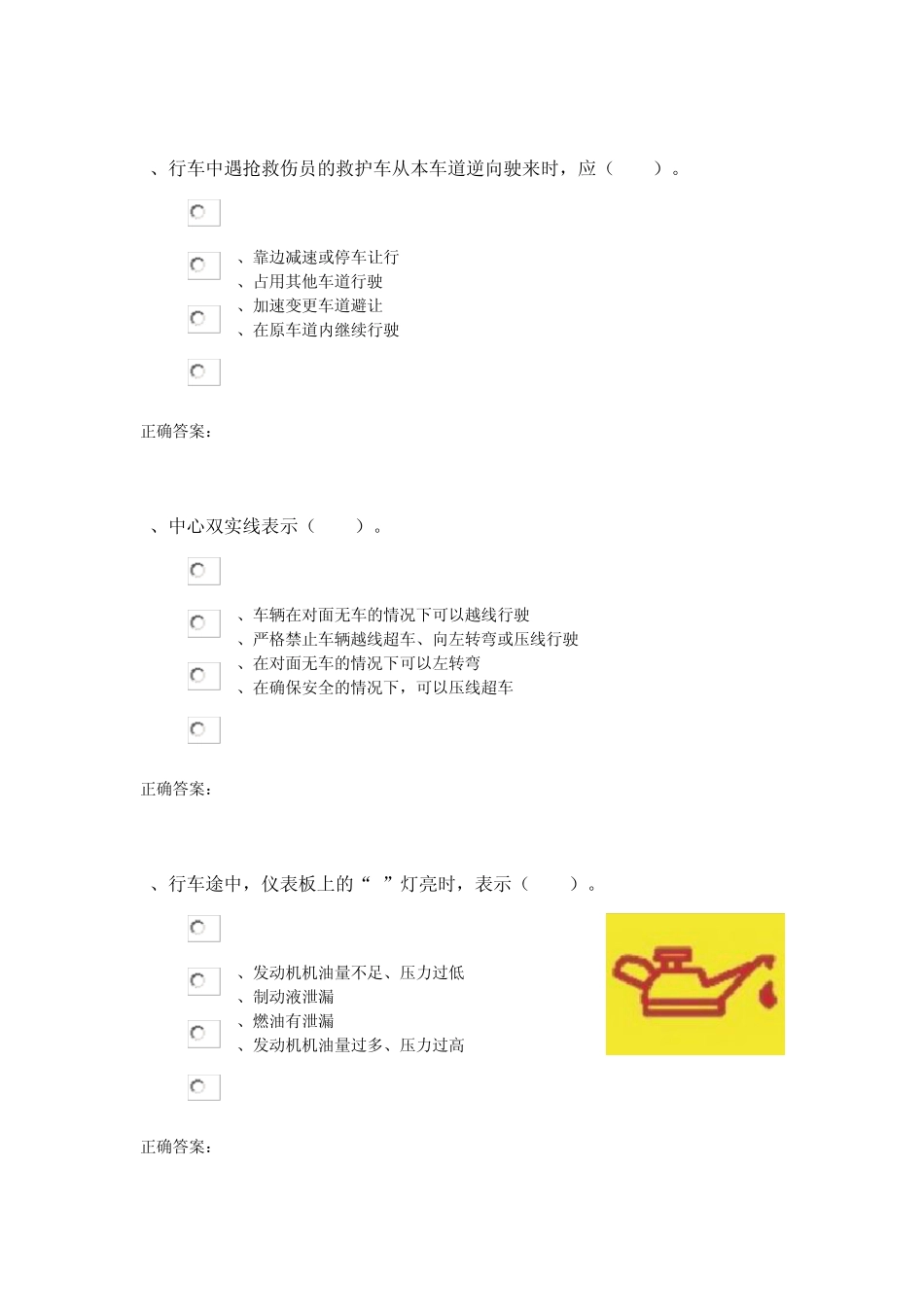 、行车中遇抢救伤员的救护车从本车道逆向驶来时，应（ ）。

、靠边减速或停车让行
、占用其他车道行驶
、加速变更车道避让
、在原车道内继续行驶

正确答案：

、中心双实线表示（ ）。

、车辆在对面无车的情况下可以越线行驶
、严格禁止车辆越线超车、向左转弯或压线行驶
、在对面无车的情况下可以左转弯
、在确保安全的情况下，可以压线超车

正确答案：

、行车途中，仪表板上的“ ”灯亮时，表示（ ）。

、发动机机油量不足、压力过低
、制动液泄漏
、燃油有泄漏
、发动机机油量过多、压力过高

正确答案：